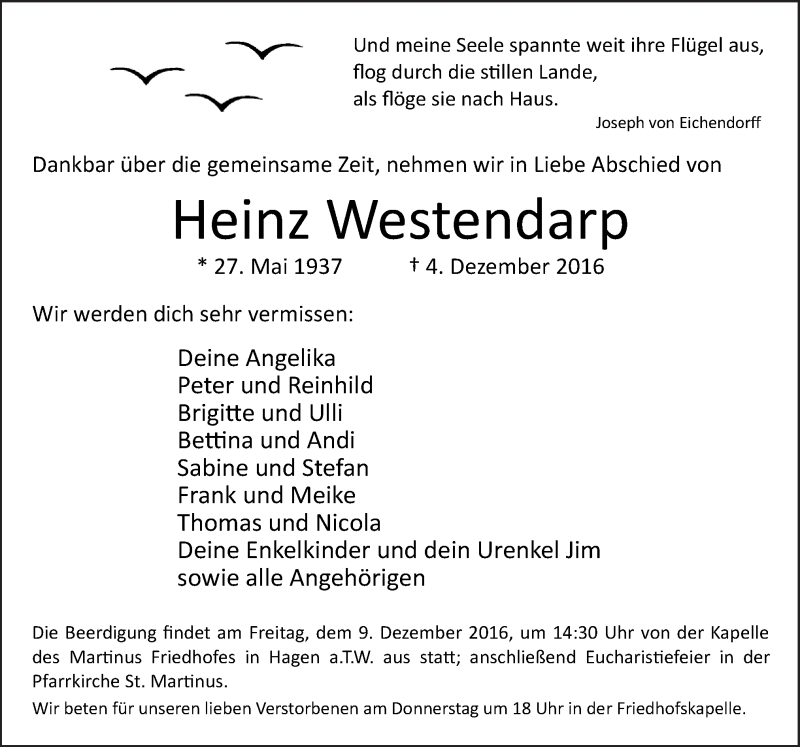 Und meine Seele spannte weit ihre Flügel aus,
flog durch die stillen Lande,
als flöge sie nach Haus.
Joseph von Eichendorff

Dankbar über die gemeinsame Zeit, nehmen wir in Liebe Abschied von

Heinz Westendarp

* 27. Mai 1937 † 4. Dezember 2016

Wir werden dich sehr vermissen:

Deine Angelika
Peter und Reinhild
Brigitte und Ulli
Bettina und Andi
Sabine und Stefan
Frank und Meike
Thomas und Nicola
Deine Enkelkinder und dein Urenkel Jim
sowie alle Angehörigen

Die Beerdigung findet am Freitag, dem 9. Dezember 2016, um 14:30 Uhr von der Kapelle des Martinus Friedhofes in Hagen a.T.W. aus statt; anschließend Eucharistiefeier in der Pfarrkirche St. Martinus.

Wir beten für unseren lieben Verstorbenen am Donnerstag um 18 Uhr in der Friedhofskapelle.